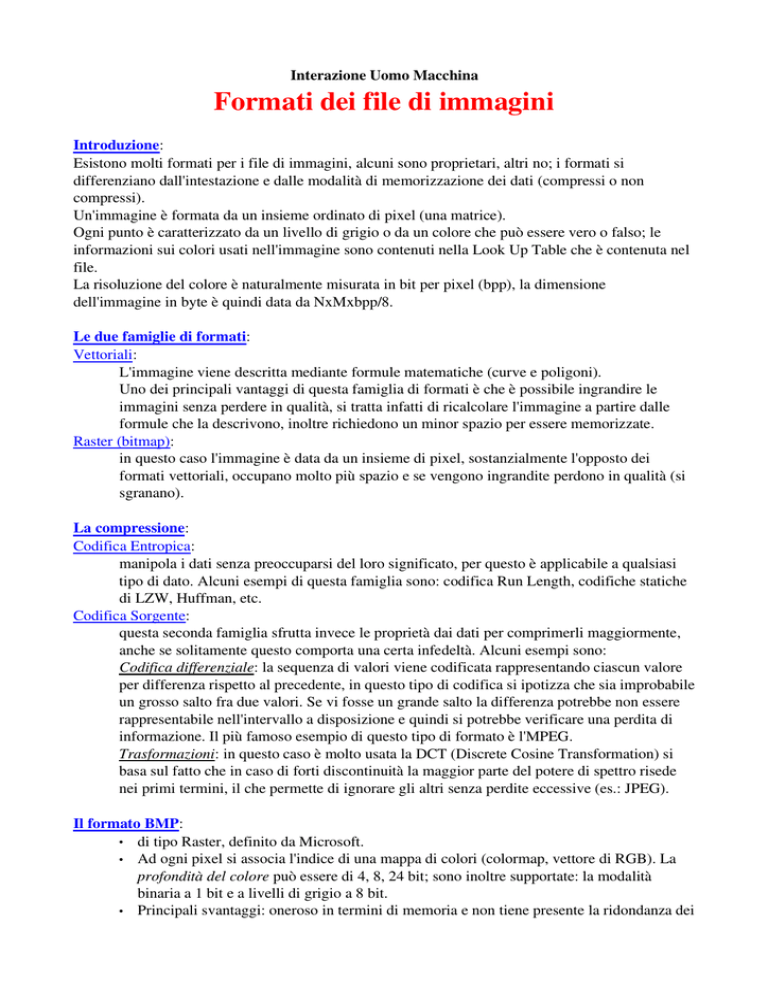 Interazione Uomo Macchina

Formati dei file di immagini

Introduzione:
Esistono molti formati per i file di immagini, alcuni sono proprietari, altri no; i formati si differenziano dall'intestazione e dalle modalità di memorizzazione dei dati (compressi o non compressi).
Un'immagine è formata da un insieme ordinato di pixel (una matrice).
Ogni punto è caratterizzato da un livello di grigio o da un colore che può essere vero o falso; le informazioni sui colori usati nell'immagine sono contenuti nella Look Up Table che è contenuta nel file.
La risoluzione del colore è naturalmente misurata in bit per pixel (bpp), la dimensione dell'immagine in byte è quindi data da NxMxbpp/8.

Le due famiglie di formati:
Vettoriali:
L'immagine viene descritta mediante formule matematiche (curve e poligoni).
Uno dei principali vantaggi di questa famiglia di formati è che è possibile ingrandire le immagini senza perdere in qualità, si tratta infatti di ricalcolare l'immagine a partire dalle formule che la descrivono, inoltre richiedono un minor spazio per essere memorizzate.
Raster (bitmap):
in questo caso l'immagine è data da un insieme di pixel, sostanzialmente l'opposto dei formati vettoriali, occupano molto più spazio e se vengono ingrandite perdono in qualità (si sgranano).

La compressione:
Codifica Entropica:
manipola i dati senza preoccuparsi del loro significato, per questo è applicabile a qualsiasi tipo di dato. Alcuni esempi di questa famiglia sono: codifica Run Length, codifiche statiche di LZW, Huffman, etc.
Codifica Sorgente:
questa seconda famiglia sfrutta invece le proprietà dai dati per comprimerli maggiormente, anche se solitamente questo comporta una certa infedeltà. Alcuni esempi sono:
Codifica differenziale: la sequenza di valori viene codificata rappresentando ciascun valore per differenza rispetto al precedente, in questo tipo di codifica si ipotizza che sia improbabile un grosso salto fra due valori. Se vi fosse un grande salto la differenza potrebbe non essere rappresentabile nell'intervallo a disposizione e quindi si potrebbe verificare una perdita di informazione. Il più famoso esempio di questo tipo di formato è l'MPEG.
Trasformazioni: in questo caso è molto usata la DCT (Discrete Cosine Transformation) si basa sul fatto che in caso di forti discontinuità la maggior parte del potere di spettro risede nei primi termini, il che permette di ignorare gli altri senza perdite eccessive (es.: JPEG).

Il formato BMP:
• di tipo Raster, definito da Microsoft.
• Ad ogni pixel si associa l'indice di una mappa di colori (colormap, vettore di RGB). La profondità del colore può essere di 4, 8, 24 bit; sono inoltre supportate: la modalità binaria a 1 bit e a livelli di grigio a 8 bit.
• Principali svantaggi: oneroso in termini di memoria e non tiene presente la ridondanza dei